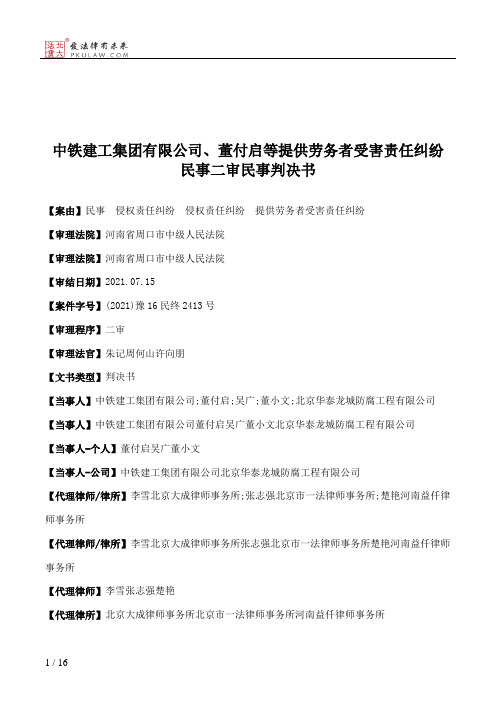 北大法宝 发法律有未来 PKULAW.COM

中铁建工集团有限公司、董付启等提供劳务者受害责任纠纷民事二审民事判决书

【案由】民事　侵权责任纠纷　侵权责任纠纷　提供劳务者受害责任纠纷

【审理法院】河南省周口市中级人民法院

【审理法院】河南省周口市中级人民法院

【审结日期】2021.07.15

【案件字号】(2021)豫16民终2413号

【审理程序】二审

【审理法官】朱记周何山许向朋

【文书类型】判决书

【当事人】中铁建工集团有限公司;董付启;吴广;董小文;北京华泰龙城防腐工程有限公司

【当事人】中铁建工集团有限公司董付启吴广董小文北京华泰龙城防腐工程有限公司

【当事人-个人】董付启吴广董小文

【当事人-公司】中铁建工集团有限公司北京华泰龙城防腐工程有限公司

【代理律师/律所】李雪北京大成律师事务所;张志强北京市一法律师事务所;楚艳河南益仟律师事务所

【代理律师/律所】李雪北京大成律师事务所张志强北京市一法律师事务所楚艳河南益仟律师事务所

【代理律师】李雪张志强楚艳

【代理律所】北京大成律师事务所北京市一法律师事务所河南益仟律师事务所

1 / 16